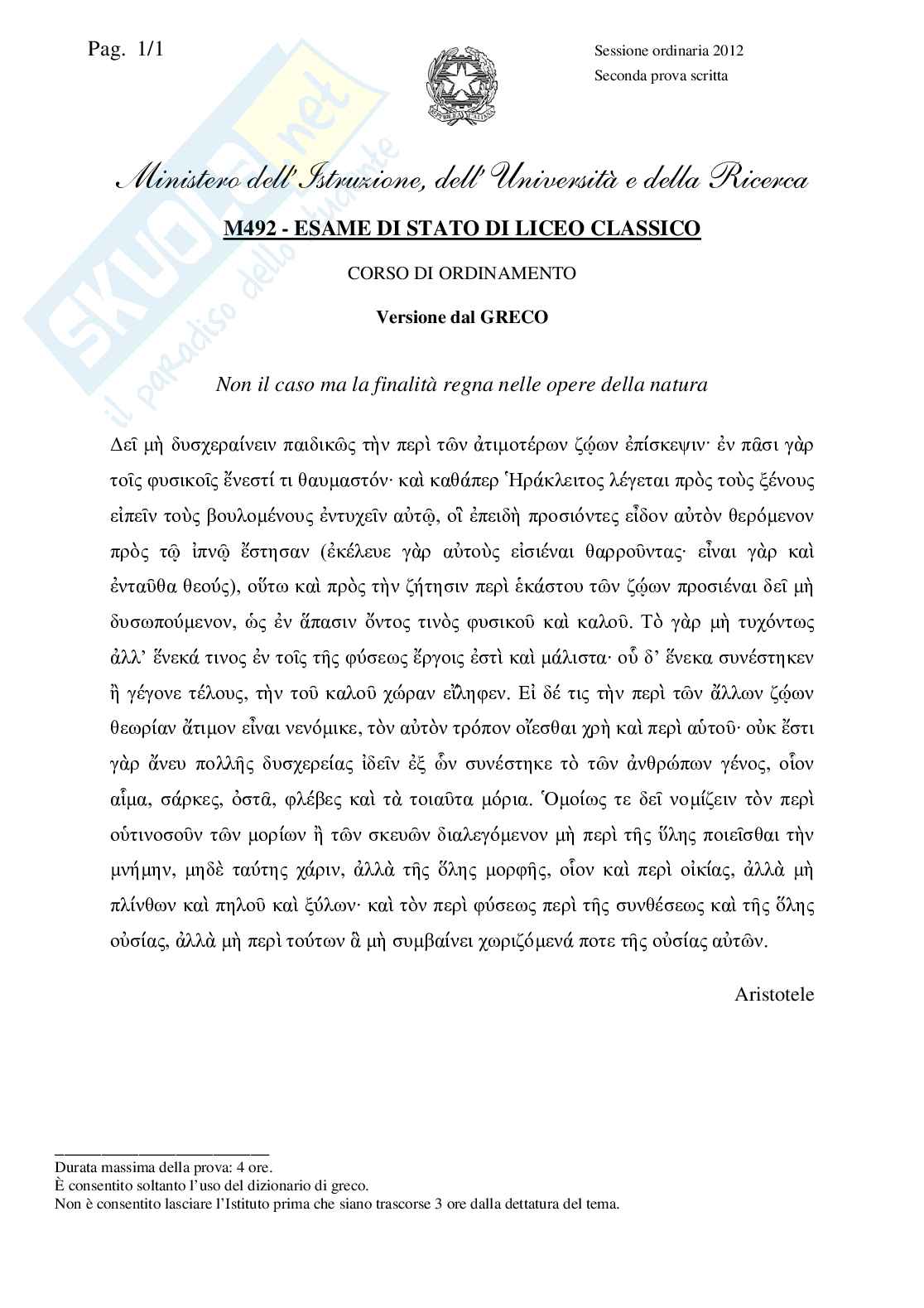 Pag. 1/1

Sessione ordinaria 2012
Seconda prova scritta

SKUOLA.net
il paradiso dello studente

Ministero dell'Istruzione, dell'Università e della Ricerca

M492 - ESAME DI STATO DI LICEO CLASSICO

CORSO DI ORDINAMENTO

Versione dal GRECO

Non il caso ma la finalità regna nelle opere della natura

Δεῖ μὴ δυσχεραίνειν παιδικῶς τὴν περὶ τῶν ἀτιμοτέρων ζῴων ἐπίσκεψιν· ἐν πᾶσι γὰρ τοῖς φυσικοῖς ἔνεστί τι θαυμαστόν· καὶ καθάπερ Ἡράκλειτος λέγεται πρὸς τοὺς ξένους εἰπεῖν τοὺς βουλομένους ἐντυχεῖν αὐτῷ, οἳ ἐπειδὴ προσιόντες εἶδον αὐτὸν θερόμενον πρὸς τῷ ἰπνῷ ἔστησαν (ἐκέλευε γὰρ αὐτοὺς εἰσιέναι θαρροῦντας· εἶναι γὰρ καὶ ἐνταῦθα θεούς), οὕτω καὶ πρὸς τὴν ζήτησιν περὶ ἑκάστου τῶν ζῴων προσιέναι δεῖ μὴ δυσωπούμενον, ὡς ἐν ἅπασιν ὄντος τινὸς φυσικοῦ καὶ καλοῦ. Τὸ γὰρ μὴ τυχόντως ἀλλ' ἕνεκά τινος ἐν τοῖς τῆς φύσεως ἔργοις ἐστὶ καὶ μάλιστα· οὗ δ' ἕνεκα συνέστηκεν ἢ γέγονε τέλους, τὴν τοῦ καλοῦ χώραν εἴληφεν. Εἰ δέ τις τὴν περὶ τῶν ἄλλων ζῴων θεωρίαν ἄτιμον εἶναι νενόμικε, τὸν αὐτὸν τρόπον οἴεσθαι χρὴ καὶ περὶ αὑτοῦ· οὐκ ἔστι γὰρ ἄνευ πολλῆς δυσχερείας ἰδεῖν ἐξ ὧν συνέστηκε τὸ τῶν ἀνθρώπων γένος, οἷον αἷμα, σάρκες, ὀστᾶ, φλέβες καὶ τὰ τοιαῦτα μόρια. Ὁμοίως τε δεῖ νομίζειν τὸν περὶ οὑτινοσοῦν τῶν μορίων ἢ τῶν σκευῶν διαλεγόμενον μὴ περὶ τῆς ὕλης ποιεῖσθαι τὴν μνήμην, μηδὲ ταύτης χάριν, ἀλλὰ τῆς ὅλης μορφῆς, οἷον καὶ περὶ οἰκίας, ἀλλὰ μὴ πλίνθων καὶ πηλοῦ καὶ ξύλων· καὶ τὸν περὶ φύσεως περὶ τῆς συνθέσεως καὶ τῆς ὅλης οὐσίας, ἀλλὰ μὴ περὶ τούτων ἃ μὴ συμβαίνει χωριζόμενά ποτε τῆς οὐσίας αὐτῶν.

Aristotele

Durata massima della prova: 4 ore.
È consentito soltanto l'uso del dizionario di greco.
Non è consentito lasciare l'Istituto prima che siano trascorse 3 ore dalla dettatura del tema.